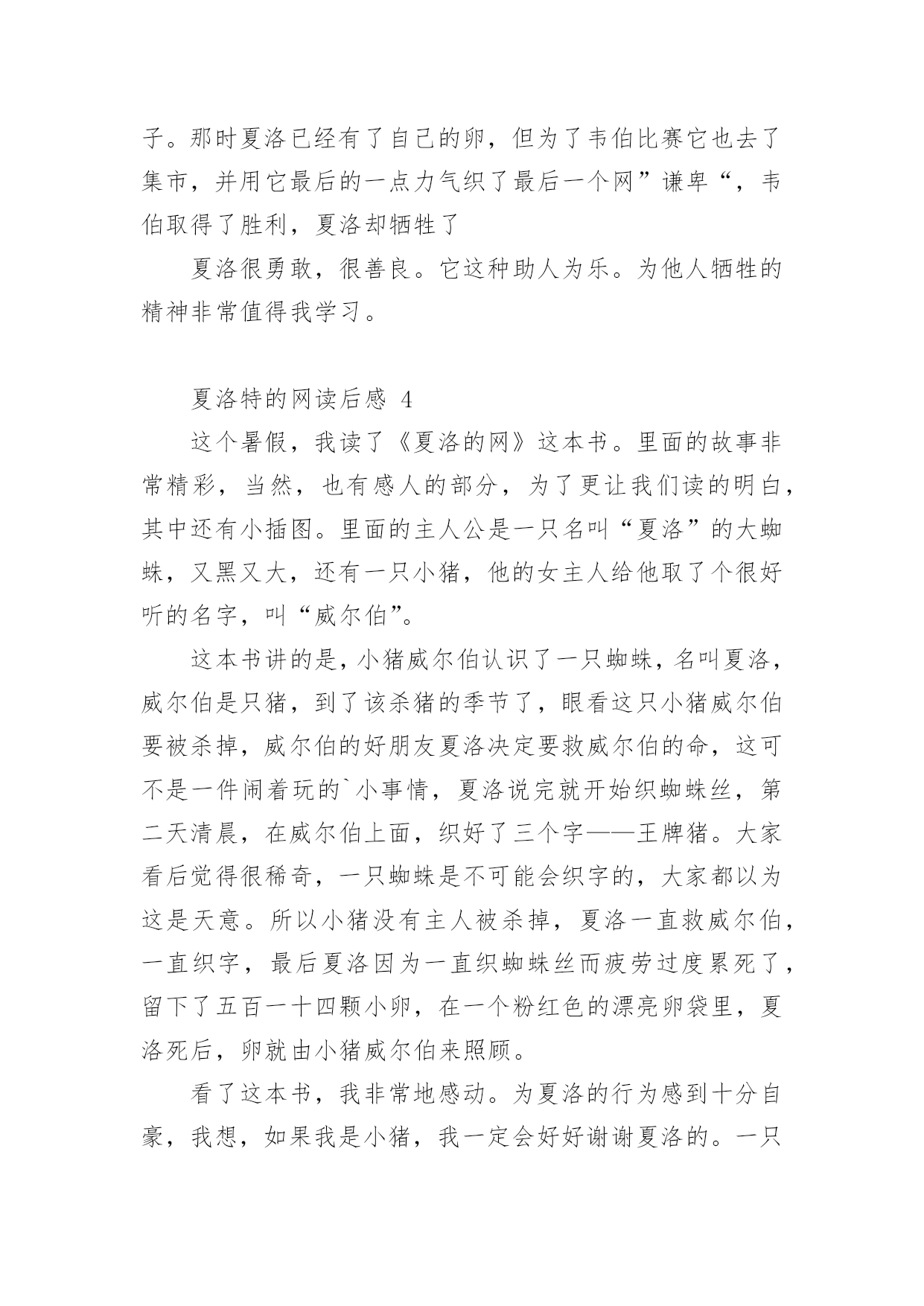 子。那时夏洛已经有了自己的卵，但为了韦伯比赛它也去了集市，并用它最后的一点力气织了最后一个网”谦卑“，韦伯取得了胜利，夏洛却牺牲了

夏洛很勇敢，很善良。它这种助人为乐。为他人牺牲的精神非常值得我学习。

夏洛特的网读后感 4

这个暑假，我读了《夏洛的网》这本书。里面的故事非常精彩，当然，也有感人的部分，为了更让我们读的明白，其中还有小插图。里面的主人公是一只名叫“夏洛”的大蜘蛛，又黑又大，还有一只小猪，他的女主人给他取了个很好听的名字，叫“威尔伯”。

这本书讲的是，小猪威尔伯认识了一只蜘蛛，名叫夏洛，威尔伯是只猪，到了该杀猪的季节了，眼看这只小猪威尔伯要被杀掉，威尔伯的好朋友夏洛决定要救威尔伯的命，这可不是一件闹着玩的`小事情，夏洛说完就开始织蜘蛛丝，第二天清晨，在威尔伯上面，织好了三个字——王牌猪。大家看后觉得很稀奇，一只蜘蛛是不可能会织字的，大家都以为这是天意。所以小猪没有主人被杀掉，夏洛一直救威尔伯，一直织字，最后夏洛因为一直织蜘蛛丝而疲劳过度累死了，留下了五百一十四颗小卵，在一个粉红色的漂亮卵袋里，夏洛死后，卵就由小猪威尔伯来照顾。

看了这本书，我非常地感动。为夏洛的行为感到十分自豪，我想，如果我是小猪，我一定会好好谢谢夏洛的。一只